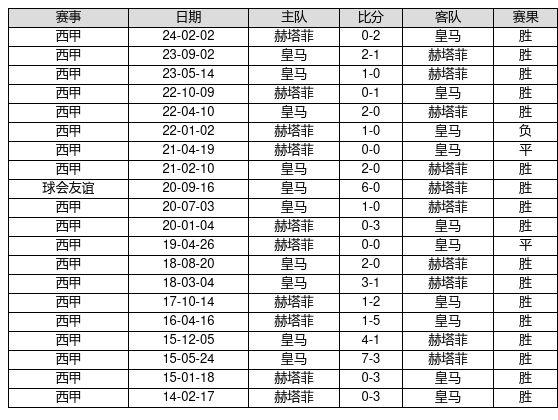 | 赛事 | 日期 | 主队 | 比分 | 客队 | 赛果 |
|---|---|---|---|---|---|
| 西甲 | 24-02-02 | 赫塔菲 | 0-2 | 皇马 | 胜 |
| 西甲 | 23-09-02 | 皇马 | 2-1 | 赫塔菲 | 胜 |
| 西甲 | 23-05-14 | 皇马 | 1-0 | 赫塔菲 | 胜 |
| 西甲 | 22-10-09 | 赫塔菲 | 0-1 | 皇马 | 胜 |
| 西甲 | 22-04-10 | 皇马 | 2-0 | 赫塔菲 | 胜 |
| 西甲 | 22-01-02 | 赫塔菲 | 1-0 | 皇马 | 负 |
| 西甲 | 21-04-19 | 赫塔菲 | 0-0 | 皇马 | 平 |
| 西甲 | 21-02-10 | 皇马 | 2-0 | 赫塔菲 | 胜 |
| 球会友谊 | 20-09-16 | 皇马 | 6-0 | 赫塔菲 | 胜 |
| 西甲 | 20-07-03 | 皇马 | 1-0 | 赫塔菲 | 胜 |
| 西甲 | 20-01-04 | 赫塔菲 | 0-3 | 皇马 | 胜 |
| 西甲 | 19-04-26 | 赫塔菲 | 0-0 | 皇马 | 平 |
| 西甲 | 18-08-20 | 皇马 | 2-0 | 赫塔菲 | 胜 |
| 西甲 | 18-03-04 | 皇马 | 3-1 | 赫塔菲 | 胜 |
| 西甲 | 17-10-14 | 赫塔菲 | 1-2 | 皇马 | 胜 |
| 西甲 | 16-04-16 | 赫塔菲 | 1-5 | 皇马 | 胜 |
| 西甲 | 15-12-05 | 皇马 | 4-1 | 赫塔菲 | 胜 |
| 西甲 | 15-05-24 | 皇马 | 7-3 | 赫塔菲 | 胜 |
| 西甲 | 15-01-18 | 赫塔菲 | 0-3 | 皇马 | 胜 |
| 西甲 | 14-02-17 | 赫塔菲 | 0-3 | 皇马 | 胜 |